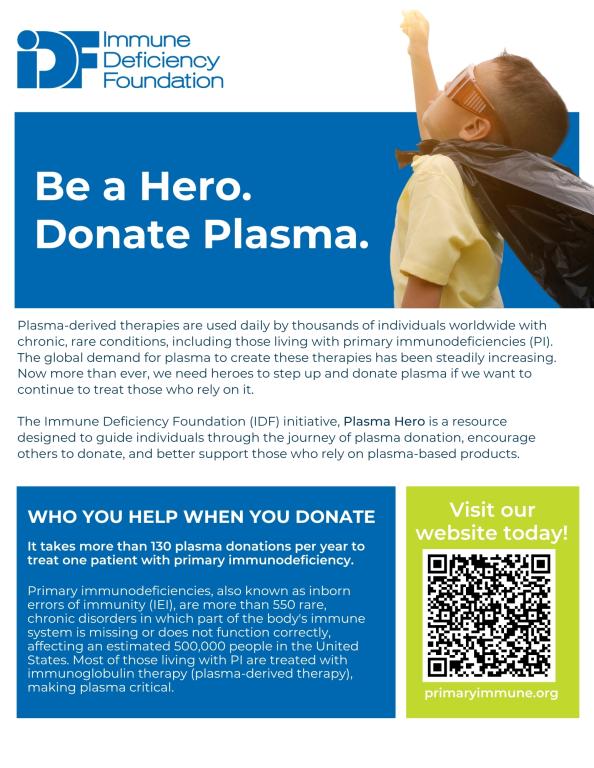 IDF Immune Deficiency Foundation

Be a Hero. Donate Plasma.

Plasma-derived therapies are used daily by thousands of individuals worldwide with chronic, rare conditions, including those living with primary immunodeficiencies (PI). The global demand for plasma to create these therapies has been steadily increasing. Now more than ever, we need heroes to step up and donate plasma if we want to continue to treat those who rely on it.

The Immune Deficiency Foundation (IDF) initiative, Plasma Hero is a resource designed to guide individuals through the journey of plasma donation, encourage others to donate, and better support those who rely on plasma-based products.

WHO YOU HELP WHEN YOU DONATE

It takes more than 130 plasma donations per year to treat one patient with primary immunodeficiency.

Primary immunodeficiencies, also known as inborn errors of immunity (IEI), are more than 550 rare, chronic disorders in which part of the body's immune system is missing or does not function correctly, affecting an estimated 500,000 people in the United States. Most of those living with PI are treated with immunoglobulin therapy (plasma-derived therapy), making plasma critical.

Visit our website today!

primaryimmune.org